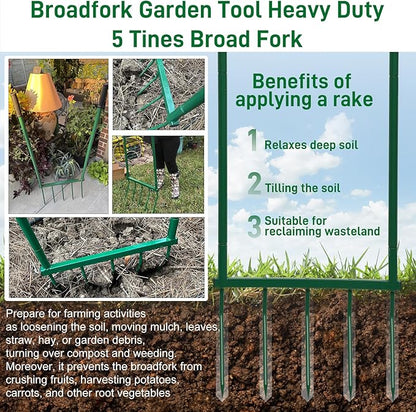 Broadfork Garden Tool Heavy Duty
5 Tines Broad Fork

Benefits of applying a rake

1 Relaxes deep soil

2 Tilling the soil

3 Suitable for reclaiming wasteland

Prepare for farming activities as loosening the soil, moving mulch, leaves, straw, hay, or garden debris, turning over compost and weeding. Moreover, it prevents the broadfork from crushing fruits, harvesting potatoes, carrots, and other root vegetables